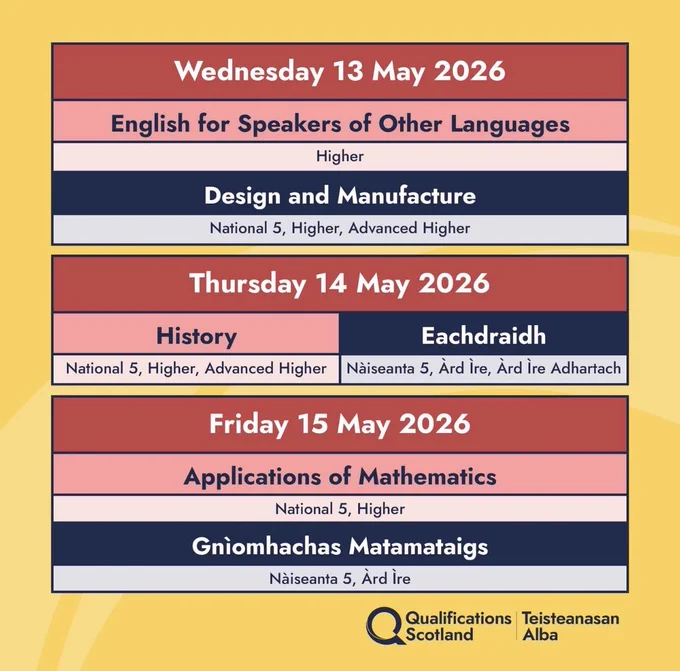 Wednesday 13 May 2026

English for Speakers of Other Languages

Higher

Design and Manufacture

National 5, Higher, Advanced Higher

Thursday 14 May 2026

History

National 5, Higher, Advanced Higher

Eachdraidh

Nàiseanta 5, Àrd Ìre, Àrd Ìre Adhartach

Friday 15 May 2026

Applications of Mathematics

National 5, Higher

Gnìomhachas Matamataigs

Nàiseanta 5, Àrd Ìre

Qualifications Scotland
Teisteanasan Alba